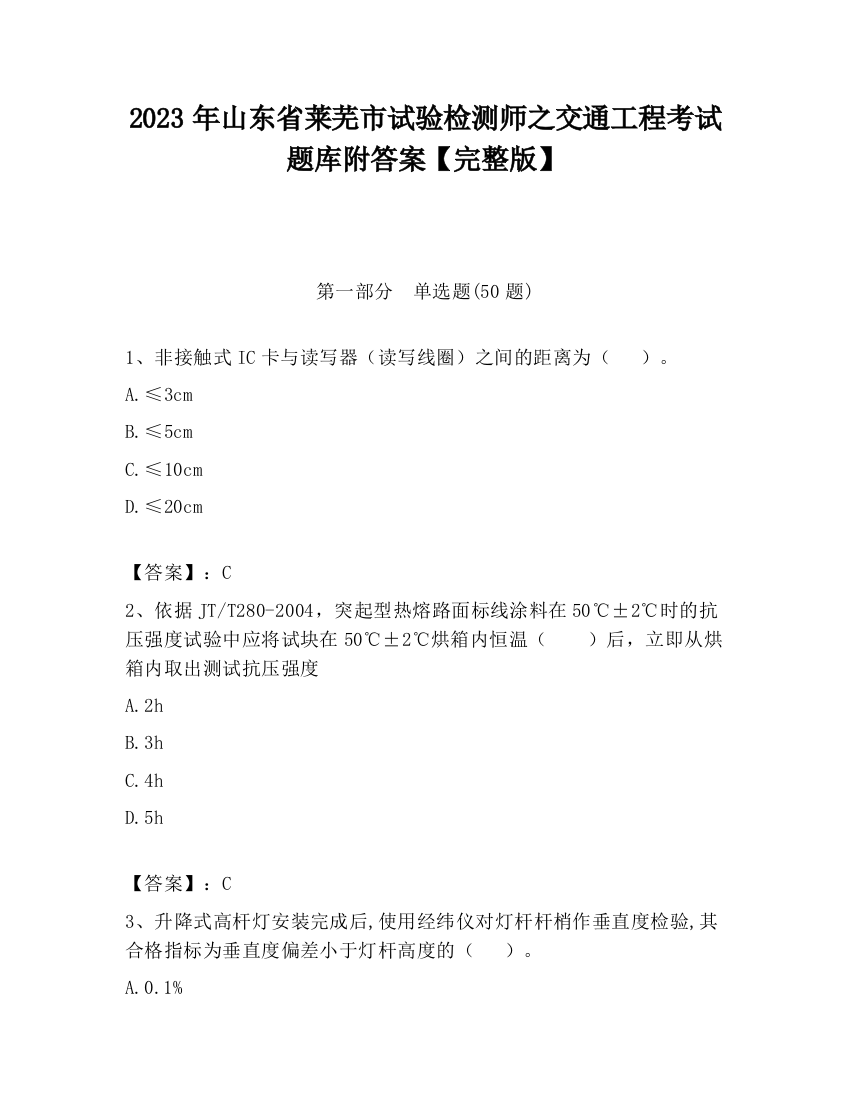 2023 年山东省莱芜市试验检测师之交通工程考试题库附答案【完整版】

第一部分　单选题(50 题)

1、非接触式 IC 卡与读写器（读写线圈）之间的距离为（　　）。

A. ≤3cm

B. ≤5cm

C. ≤10cm

D. ≤20cm

【答案】：C

2、依据 JT/T280-2004，突起型热熔路面标线涂料在 50℃±2℃时的抗压强度试验中应将试块在 50℃±2℃烘箱内恒温（　　）后，立即从烘箱内取出测试抗压强度

A. 2h

B. 3h

C. 4h

D. 5h

【答案】：C

3、升降式高杆灯安装完成后,使用经纬仪对灯杆杆梢作垂直度检验,其合格指标为垂直度偏差小于灯杆高度的（　　）。

A. 0.1%